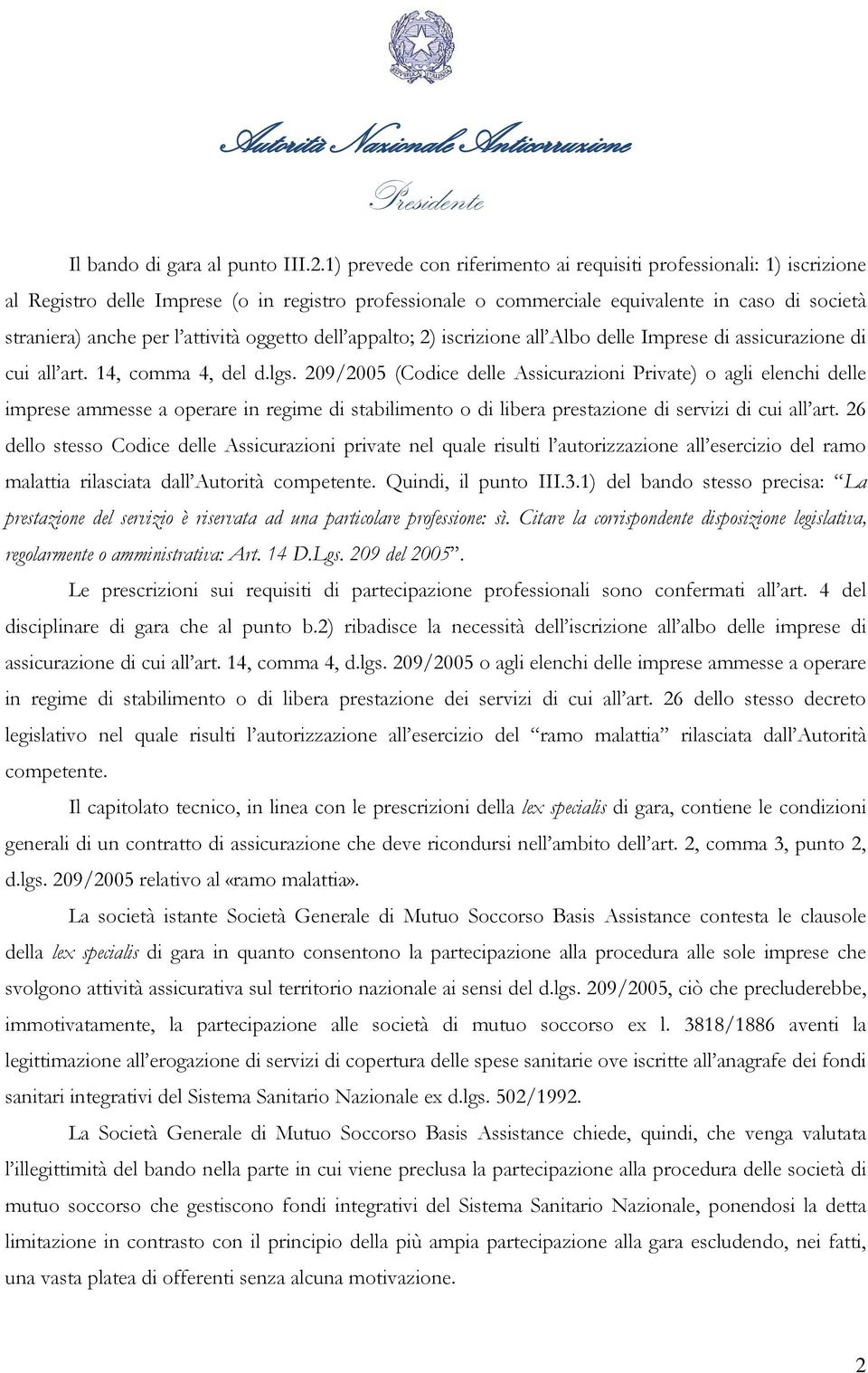 Autorità Nazionale Anticorruzione

Presidente

Il bando di gara al punto III.2.1) prevede con riferimento ai requisiti professionali: 1) iscrizione al Registro delle Imprese (o in registro professionale o commerciale equivalente in caso di società straniera) anche per l'attività oggetto dell'appalto; 2) iscrizione all'Albo delle Imprese di assicurazione di cui all'art. 14, comma 4, del d.lgs. 209/2005 (Codice delle Assicurazioni Private) o agli elenchi delle imprese ammesse a operare in regime di stabilimento o di libera prestazione di servizi di cui all'art. 26 dello stesso Codice delle Assicurazioni private nel quale risulti l'autorizzazione all'esercizio del ramo malattia rilasciata dall'Autorità competente. Quindi, il punto III.3.1) del bando stesso precisa: "La prestazione del servizio è riservata ad una particolare professione: sì. Citare la corrispondente disposizione legislativa, regolarmente o amministrativa: Art. 14 D.Lgs. 209 del 2005".

Le prescrizioni sui requisiti di partecipazione professionali sono confermati all'art. 4 del disciplinare di gara che al punto b.2) ribadisce la necessità dell'iscrizione all'albo delle imprese di assicurazione di cui all'art. 14, comma 4, d.lgs. 209/2005 o agli elenchi delle imprese ammesse a operare in regime di stabilimento o di libera prestazione dei servizi di cui all'art. 26 dello stesso decreto legislativo nel quale risulti l'autorizzazione all'esercizio del "ramo malattia" rilasciata dall'Autorità competente.

Il capitolato tecnico, in linea con le prescrizioni della lex specialis di gara, contiene le condizioni generali di un contratto di assicurazione che deve ricondursi nell'ambito dell'art. 2, comma 3, punto 2, d.lgs. 209/2005 relativo al «ramo malattia».

La società istante Società Generale di Mutuo Soccorso Basis Assistance contesta le clausole della lex specialis di gara in quanto consentono la partecipazione alla procedura alle sole imprese che svolgono attività assicurativa sul territorio nazionale ai sensi del d.lgs. 209/2005, ciò che precluderebbe, immotivatamente, la partecipazione alle società di mutuo soccorso ex l. 3818/1886 aventi la legittimazione all'erogazione di servizi di copertura delle spese sanitarie ove iscritte all'anagrafe dei fondi sanitari integrativi del Sistema Sanitario Nazionale ex d.lgs. 502/1992.

La Società Generale di Mutuo Soccorso Basis Assistance chiede, quindi, che venga valutata l'illegittimità del bando nella parte in cui viene preclusa la partecipazione alla procedura delle società di mutuo soccorso che gestiscono fondi integrativi del Sistema Sanitario Nazionale, ponendosi la detta limitazione in contrasto con il principio della più ampia partecipazione alla gara escludendo, nei fatti, una vasta platea di offerenti senza alcuna motivazione.

2